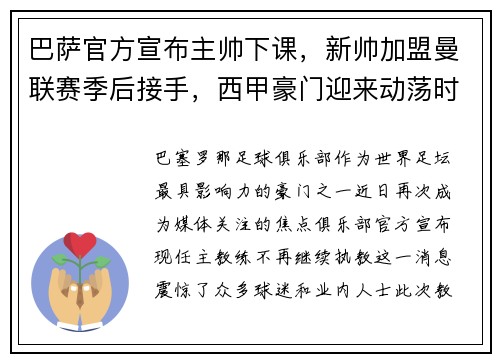 巴萨官方宣布主帅下课，新帅加盟曼联赛季后接手，西甲豪门迎来动荡时

巴塞罗那足球俱乐部作为世界足坛最具影响力的豪门之一近日再次成为媒体关注的焦点俱乐部官方宣布现任主教练不再继续执教这一消息震惊了众多球迷和业内人士此次教